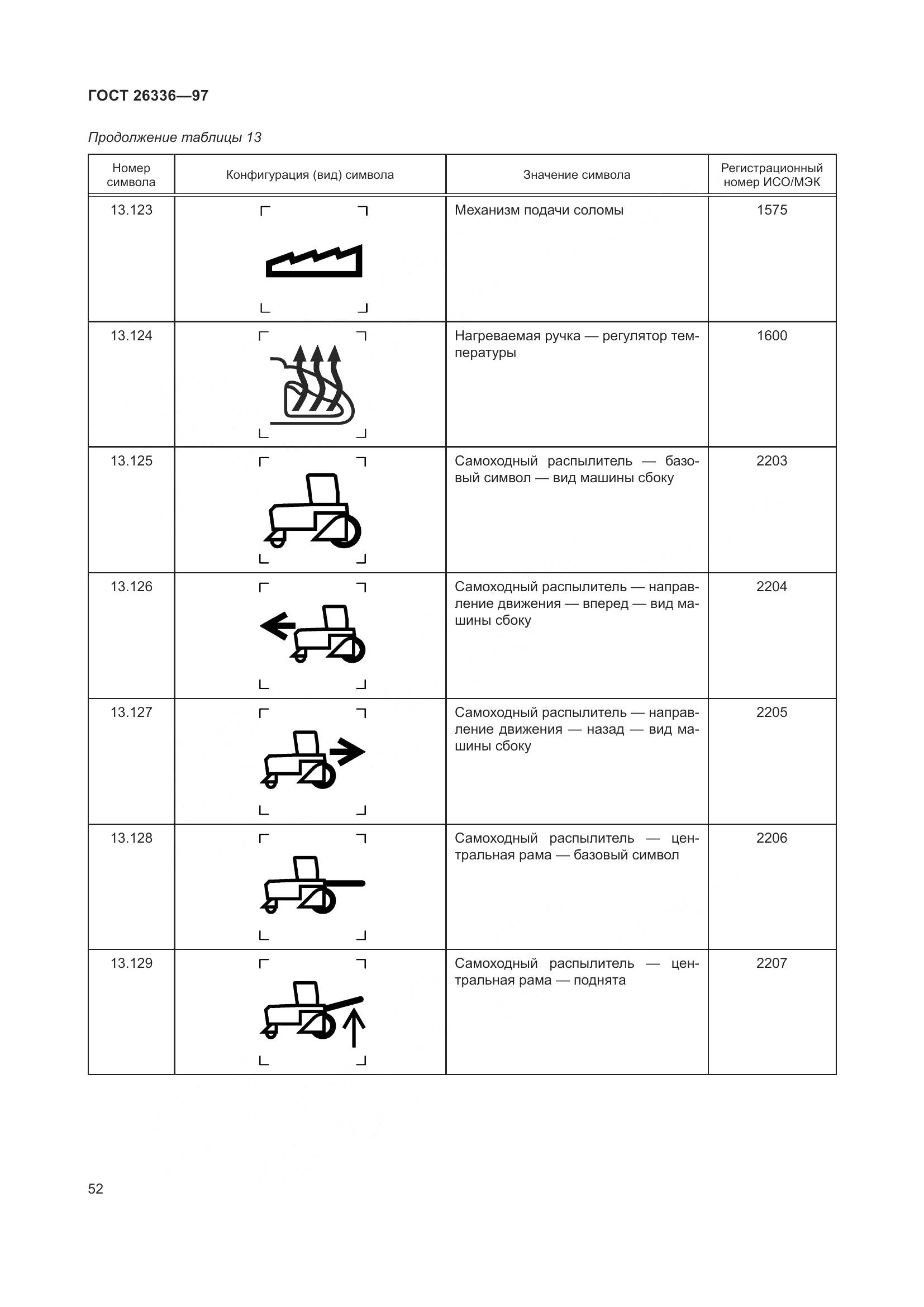 ГОСТ 26336—97

Продолжение таблицы 13

| Номер символа | Конфигурация (вид) символа | Значение символа | Регистрационный номер ИСО/МЭК |
|---|---|---|---|
| 13.123 | | Механизм подачи соломы | 1575 |
| 13.124 | | Нагреваемая ручка — регулятор температуры | 1600 |
| 13.125 | | Самоходный распылитель — базовый символ — вид машины сбоку | 2203 |
| 13.126 | | Самоходный распылитель — направление движения — вперед — вид машины сбоку | 2204 |
| 13.127 | | Самоходный распылитель — направление движения — назад — вид машины сбоку | 2205 |
| 13.128 | | Самоходный распылитель — центральная рама — базовый символ | 2206 |
| 13.129 | | Самоходный распылитель — центральная рама — поднята | 2207 |

52